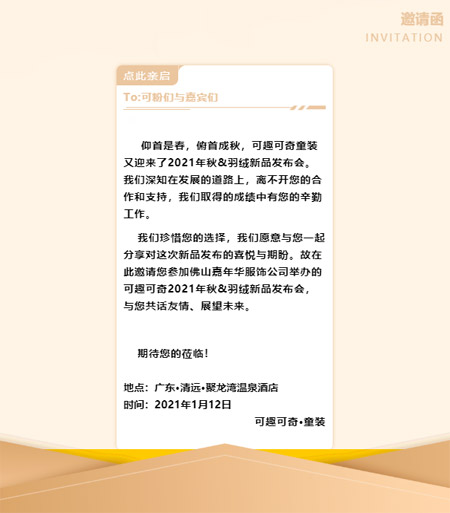 邀请函
INVITATION

点此亲启
To:可粉们与嘉宾们

仰首是春，俯首成秋，可趣可奇童装又迎来了2021年秋&羽绒新品发布会。我们深知在发展的道路上，离不开您的合作和支持，我们取得的成绩中有您的辛勤工作。

我们珍惜您的选择，我们愿意与您一起分享对这次新品发布的喜悦与期盼。故在此邀请您参加佛山嘉年华服饰公司举办的可趣可奇2021年秋&羽绒新品发布会，与您共话友情、展望未来。

期待您的莅临！

地点：广东•清远•聚龙湾温泉酒店
时间：2021年1月12日
可趣可奇•童装